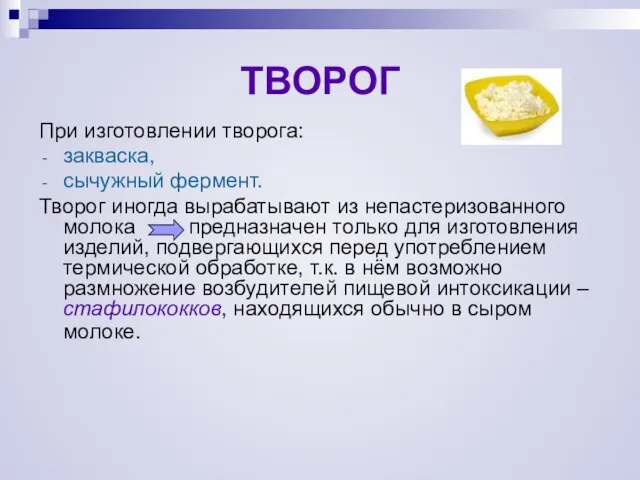 ТВОРОГ

При изготовлении творога:
- закваска,
- сычужный фермент.

Творог иногда вырабатывают из непастеризованного молока предназначен только для изготовления изделий, подвергающихся перед употреблением термической обработке, т.к. в нём возможно размножение возбудителей пищевой интоксикации – стафилококков, находящихся обычно в сыром молоке.